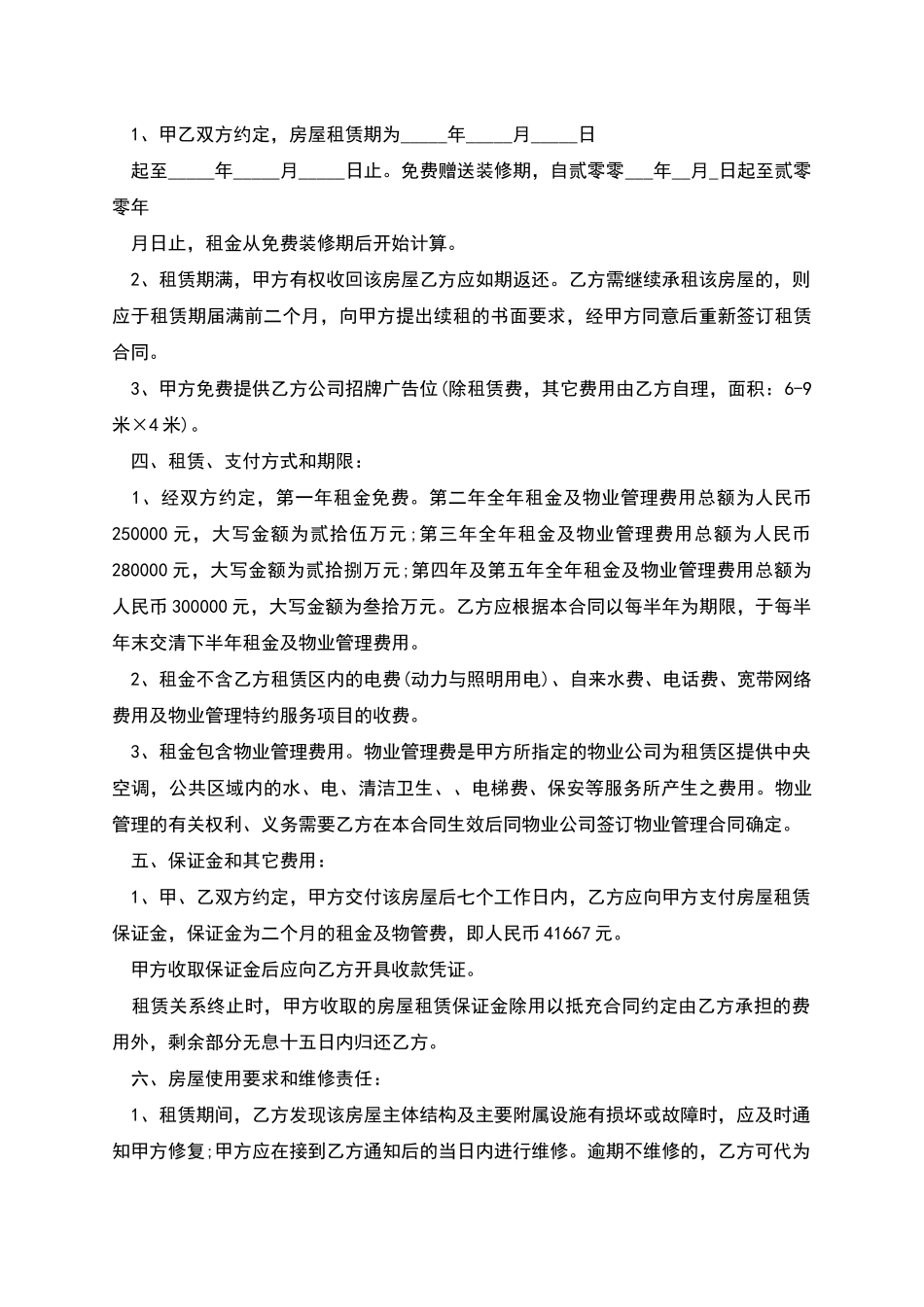 1、甲乙双方约定，房屋租赁期为_____年_____月_____日

起至_____年_____月_____日止。免费赠送装修期，自贰零零___年__月_日起至贰零零年

月日止，租金从免费装修期后开始计算。

2、租赁期满，甲方有权收回该房屋乙方应如期返还。乙方需继续承租该房屋的，则应于租赁期届满前二个月，向甲方提出续租的书面要求，经甲方同意后重新签订租赁合同。

3、甲方免费提供乙方公司招牌广告位(除租赁费，其它费用由乙方自理，面积：6-9米×4米)。

四、租赁、支付方式和期限：

1、经双方约定，第一年租金免费。第二年全年租金及物业管理费用总额为人民币250000元，大写金额为贰拾伍万元;第三年全年租金及物业管理费用总额为人民币280000元，大写金额为贰拾捌万元;第四年及第五年全年租金及物业管理费用总额为人民币300000元，大写金额为叁拾万元。乙方应根据本合同以每半年为期限，于每半年末交清下半年租金及物业管理费用。

2、租金不含乙方租赁区内的电费(动力与照明用电)、自来水费、电话费、宽带网络费用及物业管理特约服务项目的收费。

3、租金包含物业管理费用。物业管理费是甲方所指定的物业公司为租赁区提供中央空调，公共区域内的水、电、清洁卫生、、电梯费、保安等服务所产生之费用。物业管理的有关权利、义务需要乙方在本合同生效后同物业公司签订物业管理合同确定。

五、保证金和其它费用：

1、甲、乙双方约定，甲方交付该房屋后七个工作日内，乙方应向甲方支付房屋租赁保证金，保证金为二个月的租金及物管费，即人民币41667元。

甲方收取保证金后应向乙方开具收款凭证。

租赁关系终止时，甲方收取的房屋租赁保证金除用以抵充合同约定由乙方承担的费用外，剩余部分无息十五日内归还乙方。

六、房屋使用要求和维修责任：

1、租赁期间，乙方发现该房屋主体结构及主要附属设施有损坏或故障时，应及时通知甲方修复;甲方应在接到乙方通知后的当日内进行维修。逾期不维修的，乙方可代为